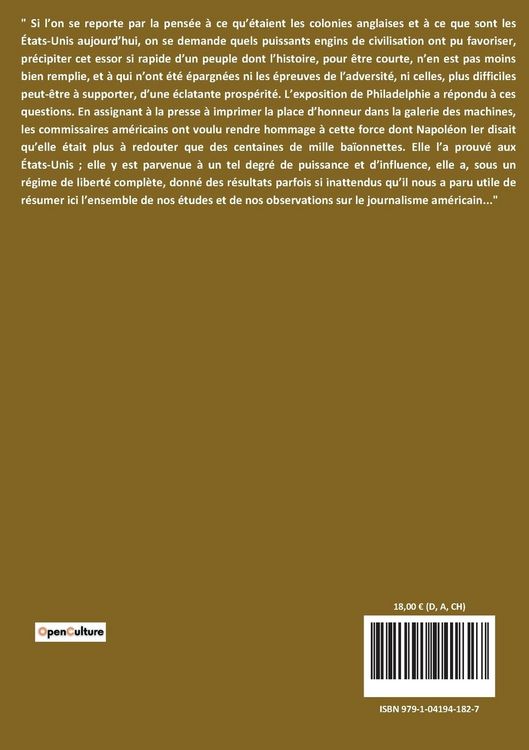 " Si l'on se reporte par la pensée à ce qu'étaient les colonies anglaises et à ce que sont les États-Unis aujourd'hui, on se demande quels puissants engins de civilisation ont pu favoriser, précipiter cet essor si rapide d'un peuple dont l'histoire, pour être courte, n'en est pas moins bien remplie, et à qui n'ont été épargnées ni les épreuves de l'adversité, ni celles, plus difficiles peut-être à supporter, d'une éclatante prospérité. L'exposition de Philadelphie a répondu à ces questions. En assignant à la presse à imprimer la place d'honneur dans la galerie des machines, les commissaires américains ont voulu rendre hommage à cette force dont Napoléon Ier disait qu'elle était plus à redouter que des centaines de mille baïonnettes. Elle l'a prouvé aux États-Unis ; elle y est parvenue à un tel degré de puissance et d'influence, elle a, sous un régime de liberté complète, donné des résultats parfois si inattendus qu'il nous a paru utile de résumer ici l'ensemble de nos études et de nos observations sur le journalisme américain..."

OpenCulture

18,00 € (D, A, CH)

ISBN 979-1-04194-182-7